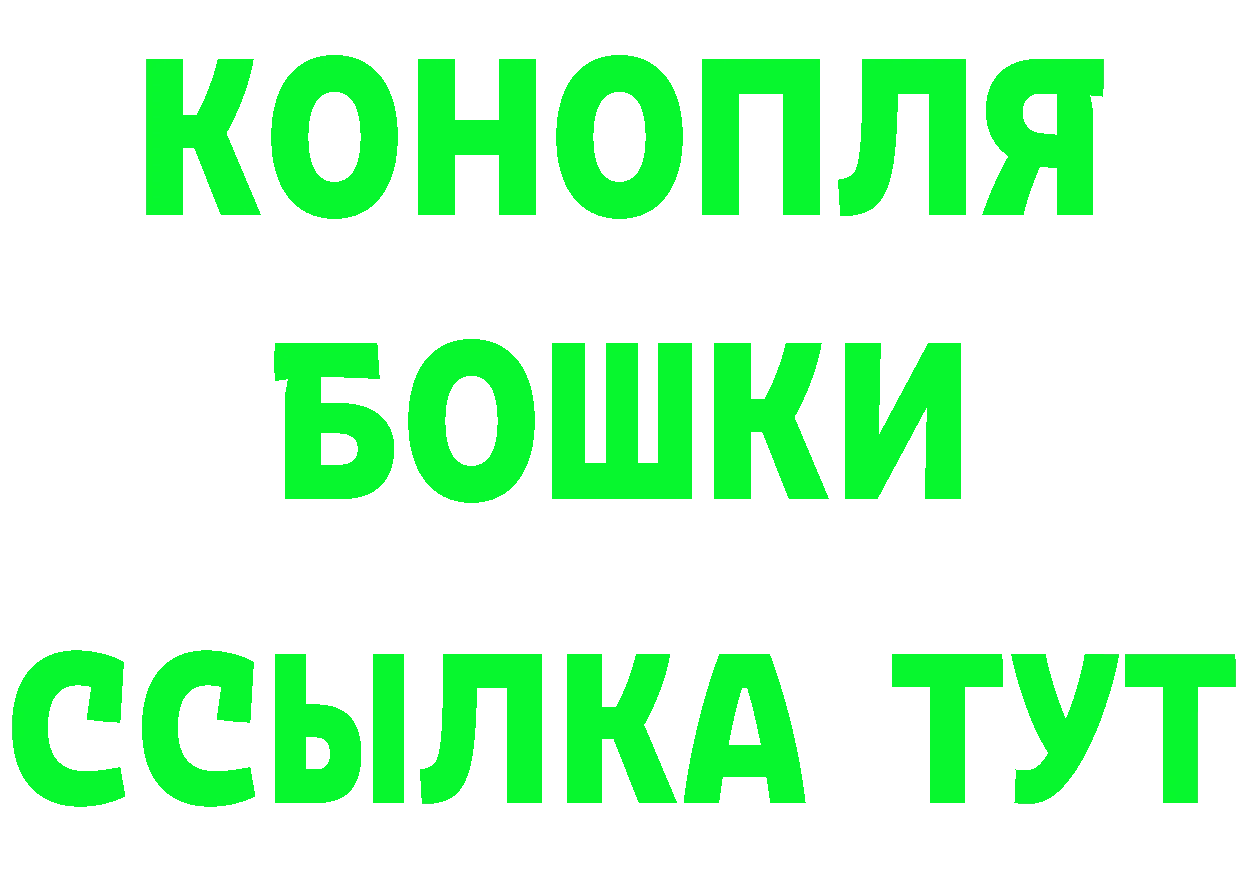 КОНОПЛЯ
БОШКИ
ССЫЛКА ТУТ